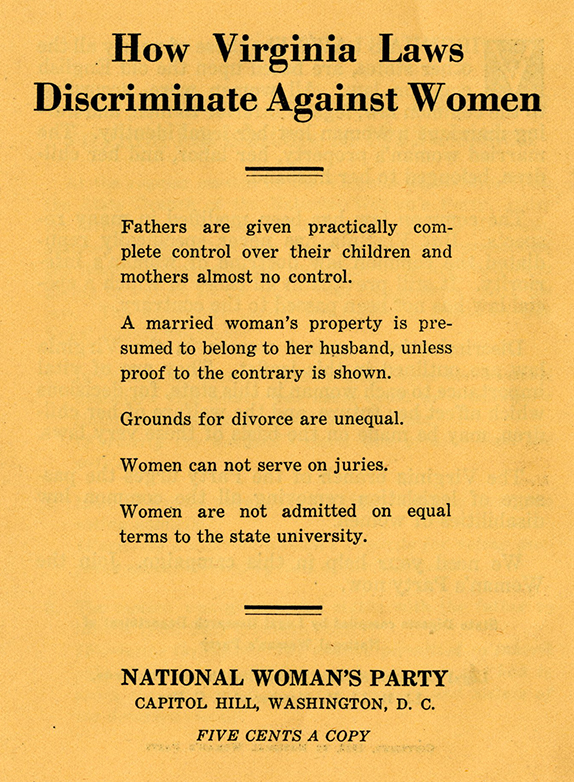 How Virginia Laws Discriminate Against Women

Fathers are given practically complete control over their children and mothers almost no control.

A married woman's property is presumed to belong to her husband, unless proof to the contrary is shown.

Grounds for divorce are unequal.

Women can not serve on juries.

Women are not admitted on equal terms to the state university.

NATIONAL WOMAN'S PARTY
CAPITOL HILL, WASHINGTON, D. C.

FIVE CENTS A COPY